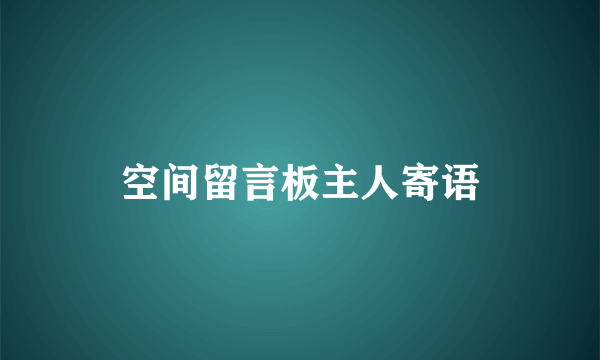 空间留言板主人寄语